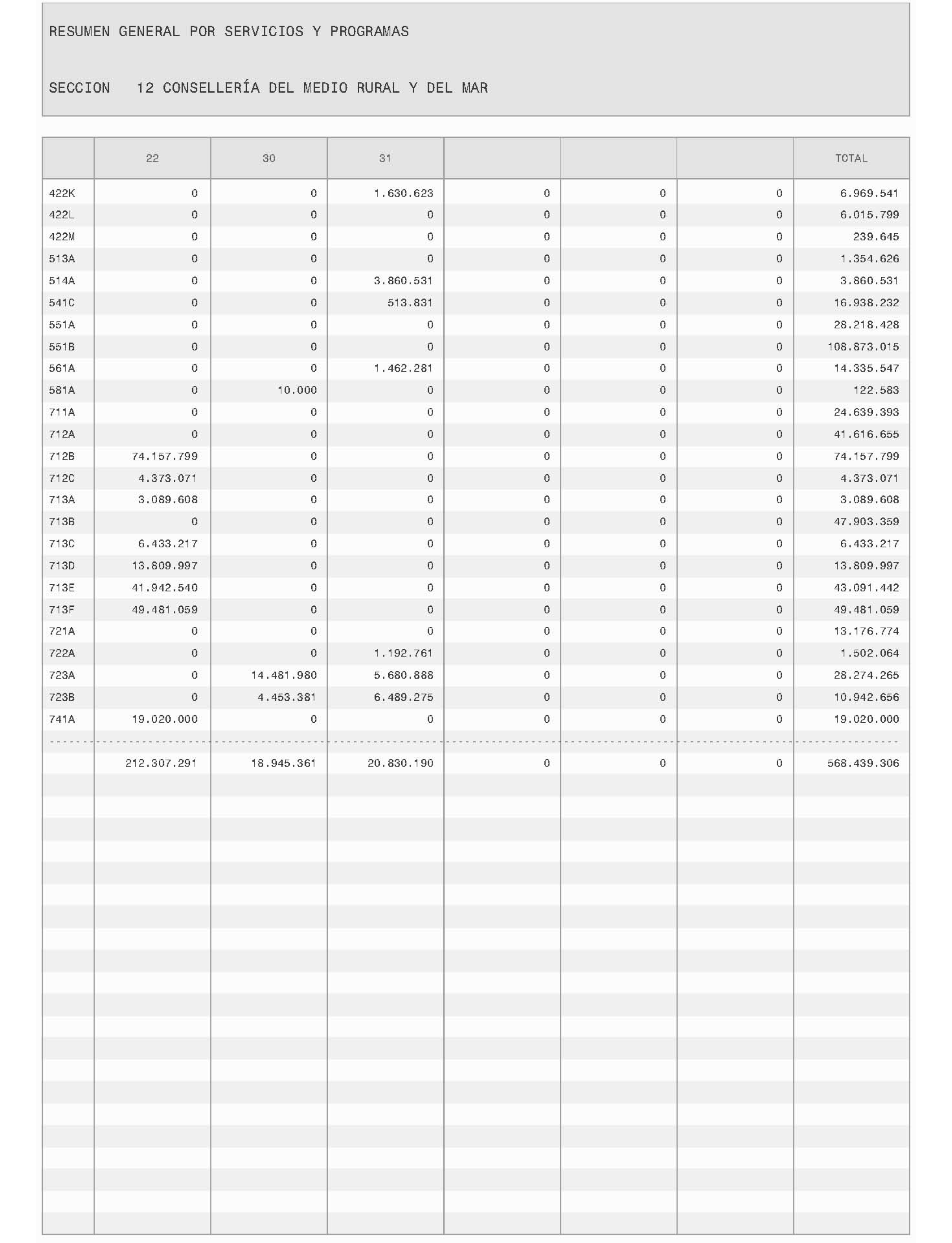 RESUMEN GENERAL POR SERVICIOS Y PROGRAMAS

SECCION 12 CONSELLERÍA DEL MEDIO RURAL Y DEL MAR

| | 22 | 30 | 31 | | | | TOTAL |
|---|---|---|---|---|---|---|---|
| 422K | 0 | 0 | 1.630.623 | 0 | 0 | 0 | 6.969.541 |
| 422L | 0 | 0 | 0 | 0 | 0 | 0 | 6.015.799 |
| 422M | 0 | 0 | 0 | 0 | 0 | 0 | 239.645 |
| 513A | 0 | 0 | 0 | 0 | 0 | 0 | 1.354.626 |
| 514A | 0 | 0 | 3.860.531 | 0 | 0 | 0 | 3.860.531 |
| 541C | 0 | 0 | 513.831 | 0 | 0 | 0 | 16.938.232 |
| 551A | 0 | 0 | 0 | 0 | 0 | 0 | 28.218.428 |
| 551B | 0 | 0 | 0 | 0 | 0 | 0 | 108.873.015 |
| 561A | 0 | 0 | 1.462.281 | 0 | 0 | 0 | 14.335.547 |
| 581A | 0 | 10.000 | 0 | 0 | 0 | 0 | 122.583 |
| 711A | 0 | 0 | 0 | 0 | 0 | 0 | 24.639.393 |
| 712A | 0 | 0 | 0 | 0 | 0 | 0 | 41.616.655 |
| 712B | 74.157.799 | 0 | 0 | 0 | 0 | 0 | 74.157.799 |
| 712C | 4.373.071 | 0 | 0 | 0 | 0 | 0 | 4.373.071 |
| 713A | 3.089.608 | 0 | 0 | 0 | 0 | 0 | 3.089.608 |
| 713B | 0 | 0 | 0 | 0 | 0 | 0 | 47.903.359 |
| 713C | 6.433.217 | 0 | 0 | 0 | 0 | 0 | 6.433.217 |
| 713D | 13.809.997 | 0 | 0 | 0 | 0 | 0 | 13.809.997 |
| 713E | 41.942.540 | 0 | 0 | 0 | 0 | 0 | 43.091.442 |
| 713F | 49.481.059 | 0 | 0 | 0 | 0 | 0 | 49.481.059 |
| 721A | 0 | 0 | 0 | 0 | 0 | 0 | 13.176.774 |
| 722A | 0 | 0 | 1.192.761 | 0 | 0 | 0 | 1.502.064 |
| 723A | 0 | 14.481.980 | 5.680.888 | 0 | 0 | 0 | 28.274.265 |
| 723B | 0 | 4.453.381 | 6.489.275 | 0 | 0 | 0 | 10.942.656 |
| 741A | 19.020.000 | 0 | 0 | 0 | 0 | 0 | 19.020.000 |
| | 212.307.291 | 18.945.361 | 20.830.190 | 0 | 0 | 0 | 568.439.306 |